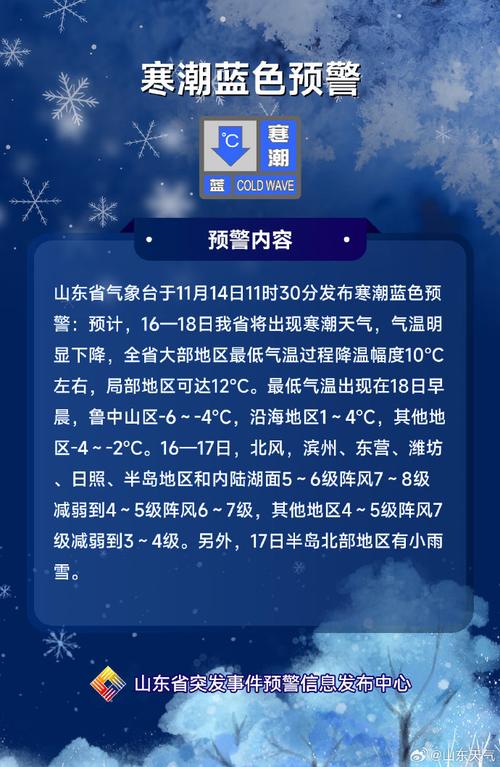 寒潮蓝色预警

°C 寒潮

蓝 COLD WAVE

预警内容

山东省气象台于11月14日11时30分发布寒潮蓝色预警：预计，16—18日我省将出现寒潮天气，气温明显下降，全省大部地区最低气温过程降温幅度10°C左右，局部地区可达12°C。最低气温出现在18日早晨，鲁中山区-6～-4°C，沿海地区1～4°C，其他地区-4～-2°C。16—17日，北风，滨州、东营、潍坊、日照、半岛地区和内陆湖面5～6级阵风7～8级减弱到4～5级阵风6～7级，其他地区4～5级阵风7级减弱到3～4级。另外，17日半岛北部地区有小雨雪。

山东省突发事件预警信息发布中心

@山东天气